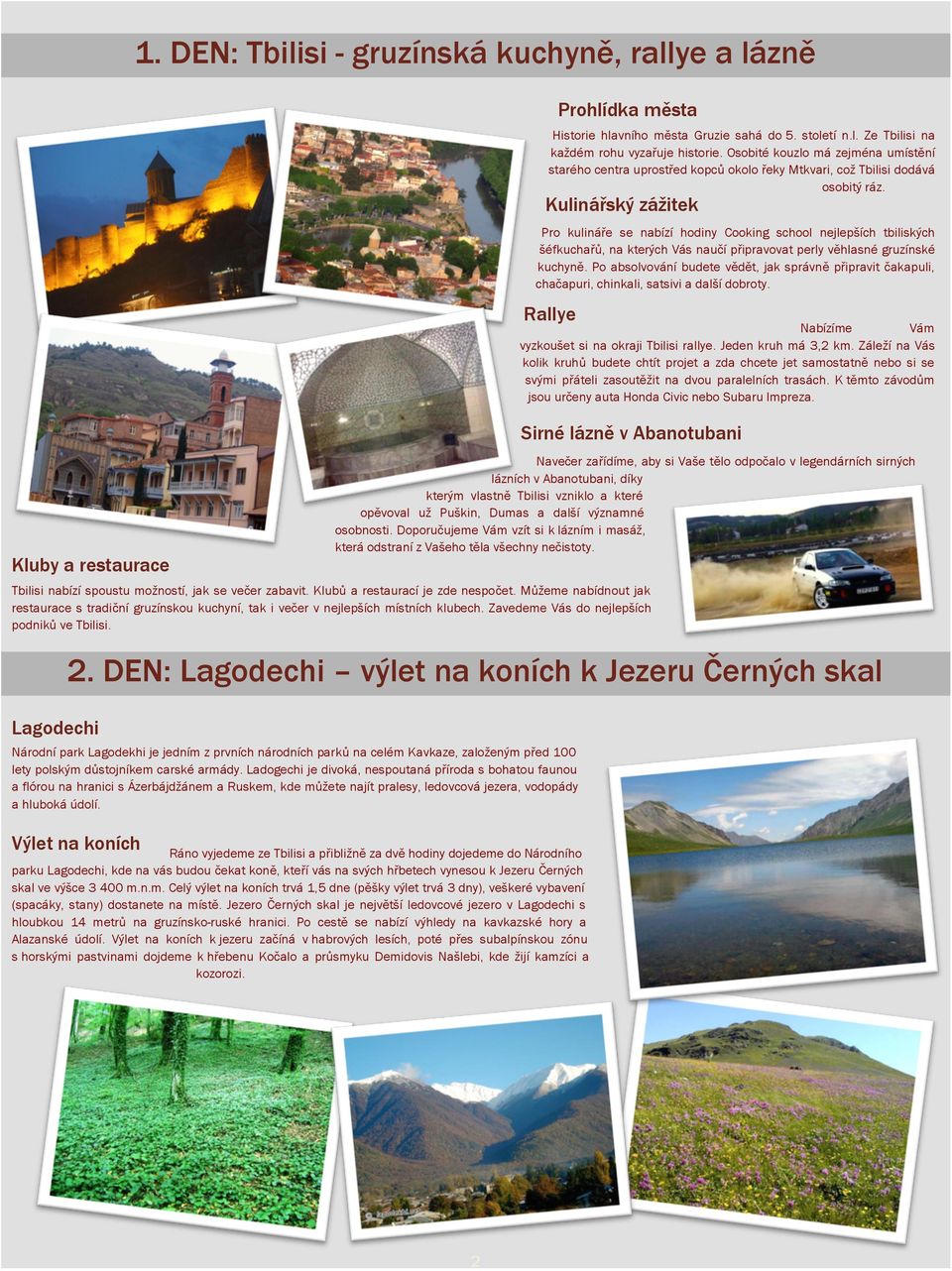 1. DEN: Tbilisi - gruzínská kuchyně, rallye a lázně

Prohlídka města

Historie hlavního města Gruzie sahá do 5. století n.l. Ze Tbilisi na každém rohu vyzařuje historie. Osobité kouzlo má zejména umístění starého centra uprostřed kopců okolo řeky Mtkvari, což Tbilisi dodává osobitý ráz.

Kulinářský zážitek

Pro kulináře se nabízí hodiny Cooking school nejlepších tbiliských šéfkuchařů, na kterých Vás naučí připravovat perly věhlasné gruzínské kuchyně. Po absolvování budete vědět, jak správně připravit čakapuli, chačapuri, chinkali, satsivi a další dobroty.

Rallye

Nabízíme Vám vyzkoušet si na okraji Tbilisi rallye. Jeden kruh má 3,2 km. Záleží na Vás kolik kruhů budete chtít projet a zda chcete jet samostatně nebo si se svými přáteli zasoutěžit na dvou paralelních trasách. K těmto závodům jsou určeny auta Honda Civic nebo Subaru Impreza.

Sirné lázně v Abanotubani

Navečer zařídíme, aby si Vaše tělo odpočalo v legendárních sirných lázních v Abanotubani, díky kterým vlastně Tbilisi vzniklo a které opěvoval už Puškin, Dumas a další významné osobnosti. Doporučujeme Vám vzít si k lázním i masáž, která odstraní z Vašeho těla všechny nečistoty.

Kluby a restaurace

Tbilisi nabízí spoustu možností, jak se večer zabavit. Klubů a restaurací je zde nespočet. Můžeme nabídnout jak restaurace s tradiční gruzínskou kuchyní, tak i večer v nejlepších místních klubech. Zavedeme Vás do nejlepších podniků ve Tbilisi.

2. DEN: Lagodechi – výlet na koních k Jezeru Černých skal

Lagodechi

Národní park Lagodekhi je jedním z prvních národních parků na celém Kavkaze, založeným před 100 lety polským důstojníkem carské armády. Ladogechi je divoká, nespoutaná příroda s bohatou faunou a flórou na hranici s Ázerbájdžánem a Ruskem, kde můžete najít pralesy, ledovcová jezera, vodopády a hluboká údolí.

Výlet na koních

Ráno vyjedeme ze Tbilisi a přibližně za dvě hodiny dojedeme do Národního parku Lagodechi, kde na vás budou čekat koně, kteří vás na svých hřbetech vynesou k Jezeru Černých skal ve výšce 3 400 m.n.m. Celý výlet na koních trvá 1,5 dne (pěšky výlet trvá 3 dny), veškeré vybavení (spacáky, stany) dostanete na místě. Jezero Černých skal je největší ledovcové jezero v Lagodechi s hloubkou 14 metrů na gruzínsko-ruské hranici. Po cestě se nabízí výhledy na kavkazské hory a Alazanské údolí. Výlet na koních k jezeru začíná v habrových lesích, poté přes subalpínskou zónu s horskými pastvinami dojdeme k hřebenu Kočalo a průsmyku Demidovis Našlebi, kde žijí kamzíci a kozorozi.

2